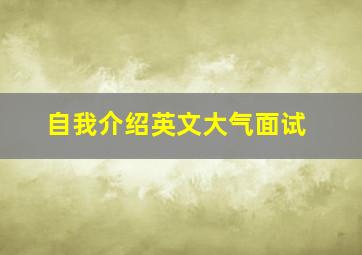 自我介绍英文大气面试